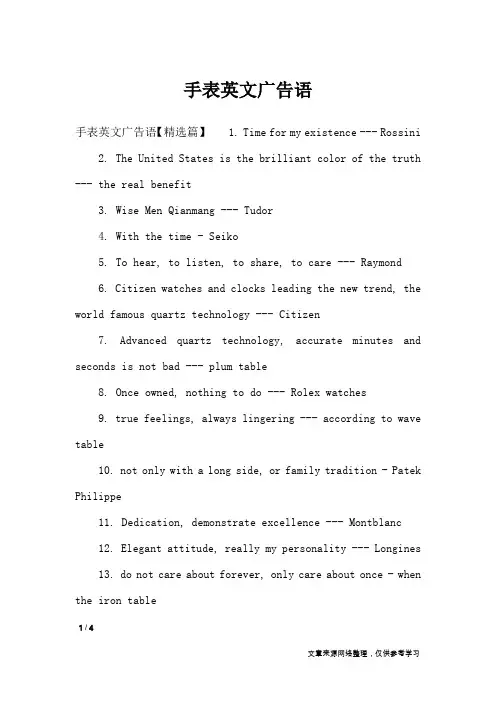 手表英文广告语

手表英文广告语【精选篇】 1. Time for my existence --- Rossini

2. The United States is the brilliant color of the truth --- the real benefit

3. Wise Men Qianmang --- Tudor

4. With the time - Seiko

5. To hear, to listen, to share, to care --- Raymond

6. Citizen watches and clocks leading the new trend, the world famous quartz technology --- Citizen

7. Advanced quartz technology, accurate minutes and seconds is not bad --- plum table

8. Once owned, nothing to do --- Rolex watches

9. true feelings, always lingering --- according to wave table

10. not only with a long side, or family tradition - Patek Philippe

11. Dedication, demonstrate excellence --- Montblanc

12. Elegant attitude, really my personality --- Longines

13. do not care about forever, only care about once - when the iron table

1 / 4

文章来源网络整理，仅供参考学习